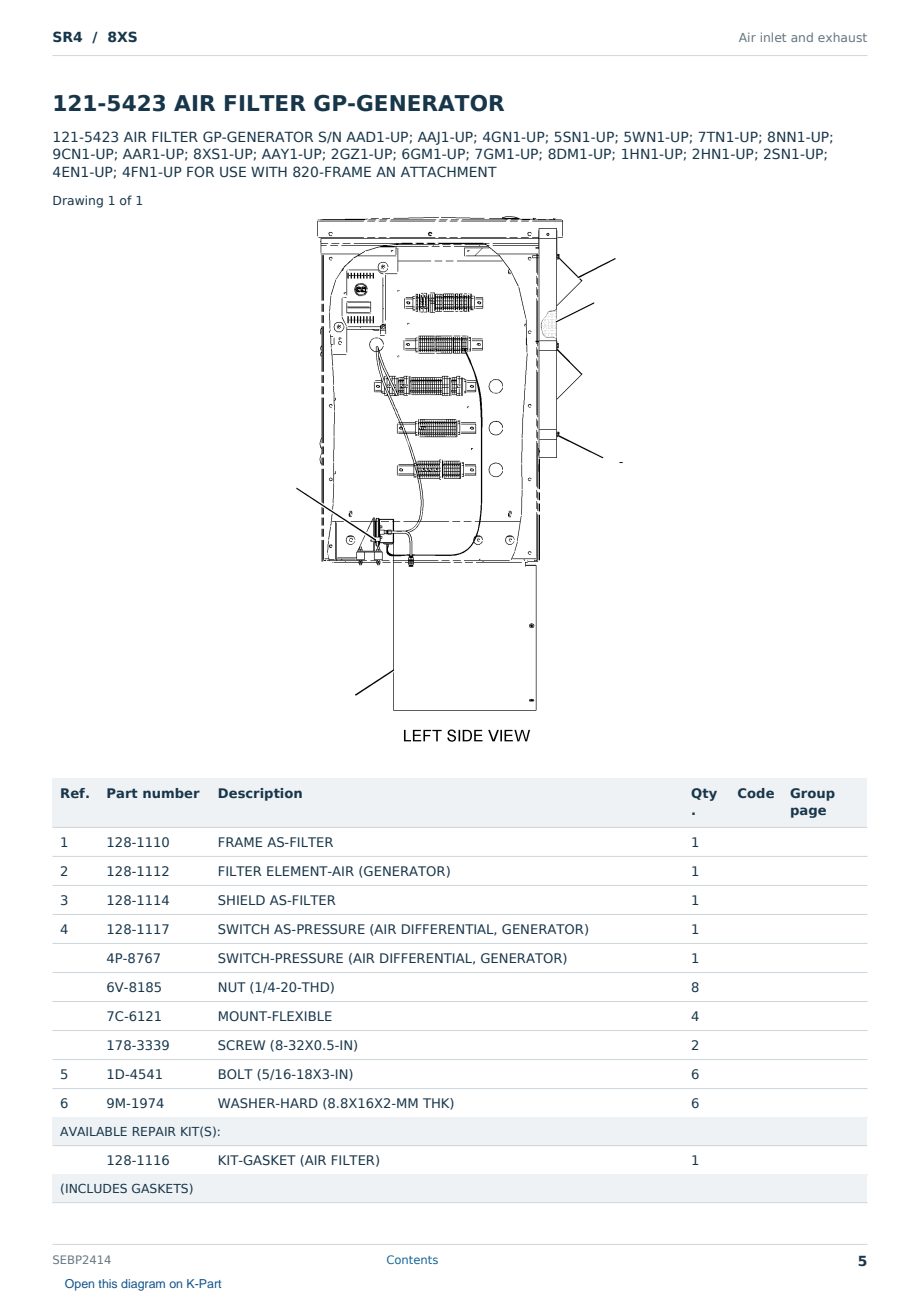 SR4 / 8XS

Air inlet and exhaust

121-5423 AIR FILTER GP-GENERATOR

121-5423 AIR FILTER GP-GENERATOR S/N AAD1-UP; AAJ1-UP; 4GN1-UP; 5SN1-UP; 5WN1-UP; 7TN1-UP; 8NN1-UP; 9CN1-UP; AAR1-UP; 8XS1-UP; AAY1-UP; 2GZ1-UP; 6GM1-UP; 7GM1-UP; 8DM1-UP; 1HN1-UP; 2HN1-UP; 2SN1-UP; 4EN1-UP; 4FN1-UP FOR USE WITH 820-FRAME AN ATTACHMENT

Drawing 1 of 1

LEFT SIDE VIEW

| Ref. | Part number | Description | Qty. | Code | Group page |
|---|---|---|---|---|---|
| 1 | 128-1110 | FRAME AS-FILTER | 1 | | |
| 2 | 128-1112 | FILTER ELEMENT-AIR (GENERATOR) | 1 | | |
| 3 | 128-1114 | SHIELD AS-FILTER | 1 | | |
| 4 | 128-1117 | SWITCH AS-PRESSURE (AIR DIFFERENTIAL, GENERATOR) | 1 | | |
| | 4P-8767 | SWITCH-PRESSURE (AIR DIFFERENTIAL, GENERATOR) | 1 | | |
| | 6V-8185 | NUT (1/4-20-THD) | 8 | | |
| | 7C-6121 | MOUNT-FLEXIBLE | 4 | | |
| | 178-3339 | SCREW (8-32X0.5-IN) | 2 | | |
| 5 | 1D-4541 | BOLT (5/16-18X3-IN) | 6 | | |
| 6 | 9M-1974 | WASHER-HARD (8.8X16X2-MM THK) | 6 | | |
| AVAILABLE REPAIR KIT(S): | | | | | |
| | 128-1116 | KIT-GASKET (AIR FILTER) | 1 | | |
| (INCLUDES GASKETS) | | | | | |

SEBP2414

Contents

5

Open this diagram on K-Part